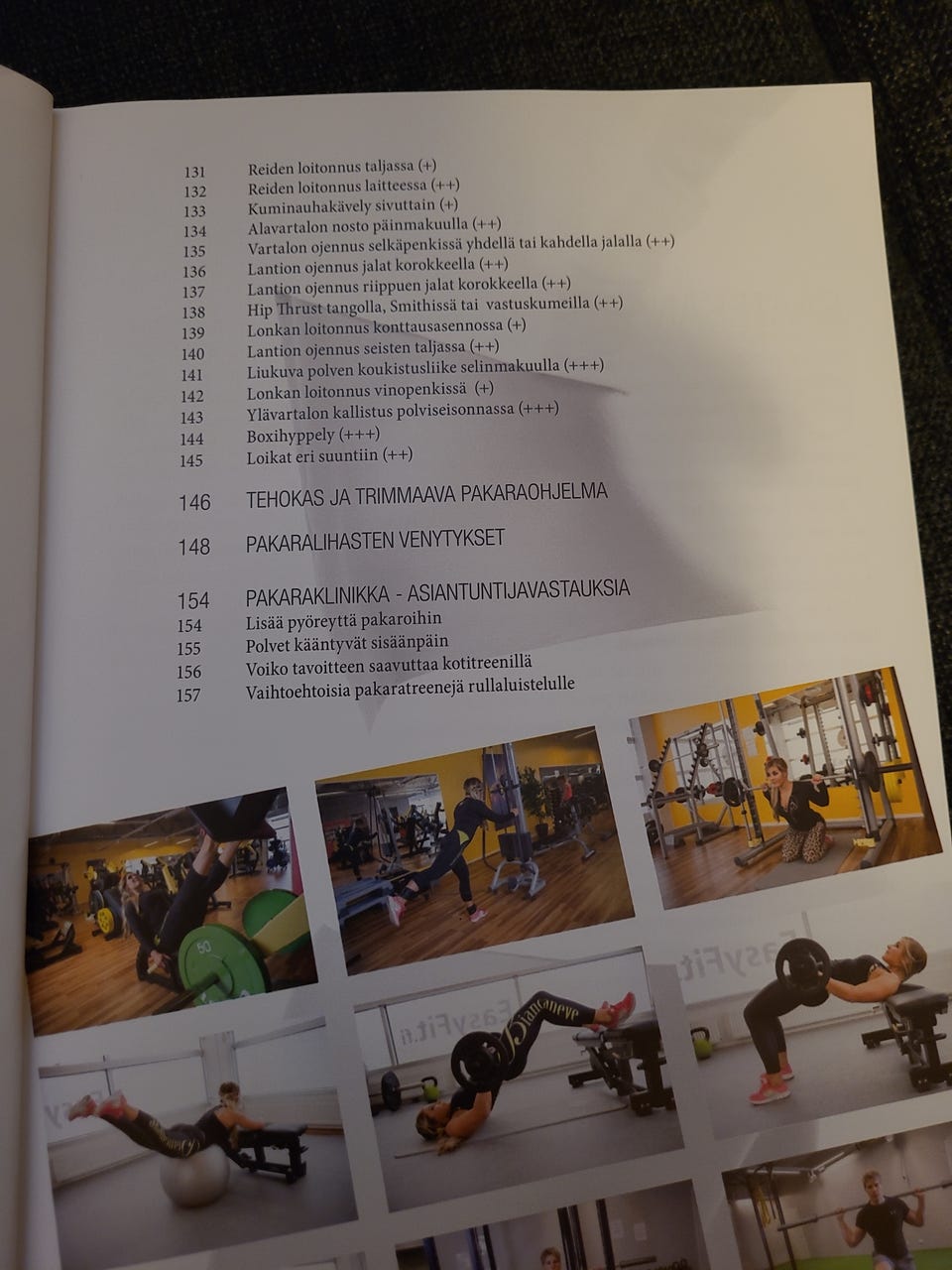 131 Reiden loitonnus taljassa (+)
132 Reiden loitonnus laitteessa (++)
133 Kuminauhakävely sivuttain (+)
134 Alavartalon nosto päinmakuulla (++)
135 Vartalon ojennus selkäpenkissä yhdellä tai kahdella jalalla (++)
136 Lantion ojennus jalat korokkeella (++)
137 Lantion ojennus riippuen jalat korokkeella (++)
138 Hip Thrust tangolla, Smithissä tai vastuskumeilla (++)
139 Lonkan loitonnus konttausasennossa (+)
140 Lantion ojennus seisten taljassa (++)
141 Liukuva polven koukistusliike selinmakuulla (+++)
142 Lonkan loitonnus vinopenkissä (+)
143 Ylävartalon kallistus polviseisonnassa (+++)
144 Boxihyppely (+++)
145 Loikat eri suuntiin (++)

146 TEHOKAS JA TRIMMAAVA PAKARAOHJELMA

148 PAKARALIHASTEN VENYTYKSET

154 PAKARAKLINIKKA - ASIANTUNTIJAVASTAUKSIA
154 Lisää pyöreyttä pakaroihin
155 Polvet kääntyvät sisäänpäin
156 Voiko tavoitteen saavuttaa kotitreenillä
157 Vaihtoehtoisia pakaratreenejä rullaluistelulle

50

EasyFit

EasyFit.fi

Biancaneve